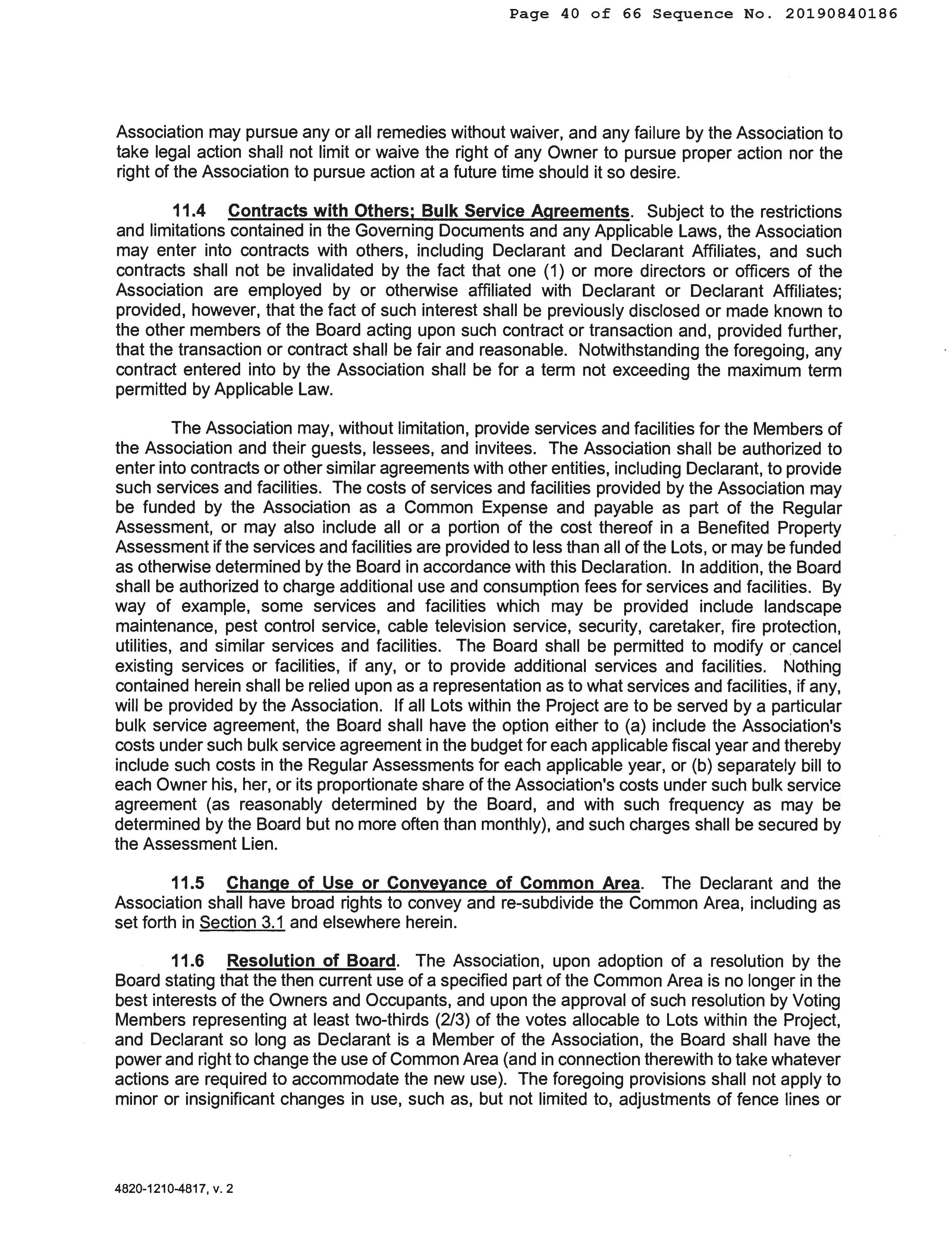 Page 40 of 66 Sequence No. 20190840186

Association may pursue any or all remedies without waiver, and any failure by the Association to take legal action shall not limit or waive the right of any Owner to pursue proper action nor the right of the Association to pursue action at a future time should it so desire.

11.4 Contracts with Others; Bulk Service Agreements. Subject to the restrictions and limitations contained in the Governing Documents and any Applicable Laws, the Association may enter into contracts with others, including Declarant and Declarant Affiliates, and such contracts shall not be invalidated by the fact that one (1) or more directors or officers of the Association are employed by or otherwise affiliated with Declarant or Declarant Affiliates; provided, however, that the fact of such interest shall be previously disclosed or made known to the other members of the Board acting upon such contract or transaction and, provided further, that the transaction or contract shall be fair and reasonable. Notwithstanding the foregoing, any contract entered into by the Association shall be for a term not exceeding the maximum term permitted by Applicable Law.

The Association may, without limitation, provide services and facilities for the Members of the Association and their guests, lessees, and invitees. The Association shall be authorized to enter into contracts or other similar agreements with other entities, including Declarant, to provide such services and facilities. The costs of services and facilities provided by the Association may be funded by the Association as a Common Expense and payable as part of the Regular Assessment, or may also include all or a portion of the cost thereof in a Benefited Property Assessment if the services and facilities are provided to less than all of the Lots, or may be funded as otherwise determined by the Board in accordance with this Declaration. In addition, the Board shall be authorized to charge additional use and consumption fees for services and facilities. By way of example, some services and facilities which may be provided include landscape maintenance, pest control service, cable television service, security, caretaker, fire protection, utilities, and similar services and facilities. The Board shall be permitted to modify or cancel existing services or facilities, if any, or to provide additional services and facilities. Nothing contained herein shall be relied upon as a representation as to what services and facilities, if any, will be provided by the Association. If all Lots within the Project are to be served by a particular bulk service agreement, the Board shall have the option either to (a) include the Association's costs under such bulk service agreement in the budget for each applicable fiscal year and thereby include such costs in the Regular Assessments for each applicable year, or (b) separately bill to each Owner his, her, or its proportionate share of the Association's costs under such bulk service agreement (as reasonably determined by the Board, and with such frequency as may be determined by the Board but no more often than monthly), and such charges shall be secured by the Assessment Lien.

11.5 Change of Use or Conveyance of Common Area. The Declarant and the Association shall have broad rights to convey and re-subdivide the Common Area, including as set forth in Section 3.1 and elsewhere herein.

11.6 Resolution of Board. The Association, upon adoption of a resolution by the Board stating that the then current use of a specified part of the Common Area is no longer in the best interests of the Owners and Occupants, and upon the approval of such resolution by Voting Members representing at least two-thirds (2/3) of the votes allocable to Lots within the Project, and Declarant so long as Declarant is a Member of the Association, the Board shall have the power and right to change the use of Common Area (and in connection therewith to take whatever actions are required to accommodate the new use). The foregoing provisions shall not apply to minor or insignificant changes in use, such as, but not limited to, adjustments of fence lines or

4820-1210-4817, v. 2